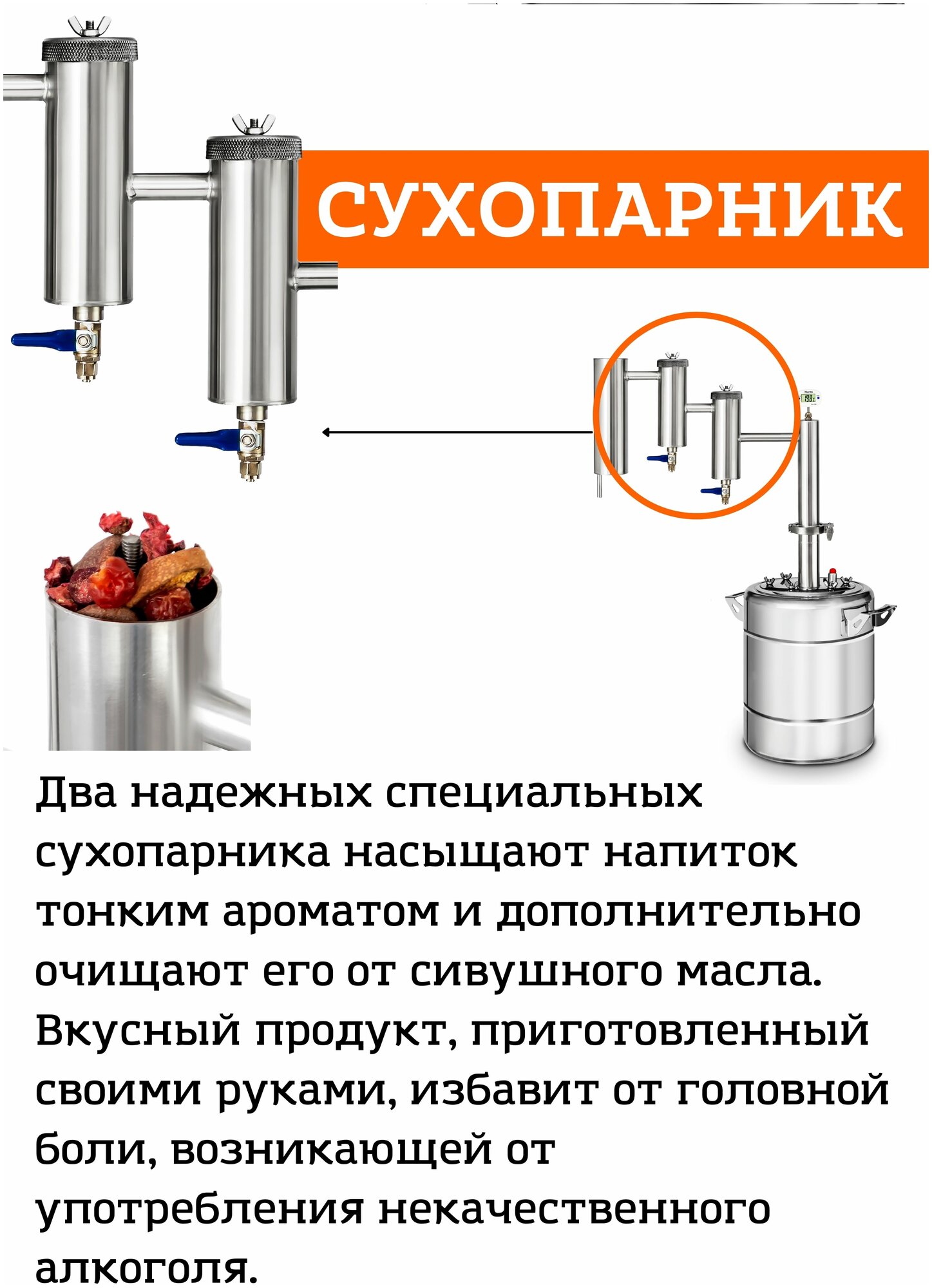 СУХОПАРНИК

Два надежных специальных сухопарника насыщают напиток тонким ароматом и дополнительно очищают его от сивушного масла. Вкусный продукт, приготовленный своими руками, избавит от головной боли, возникающей от употребления некачественного алкоголя.